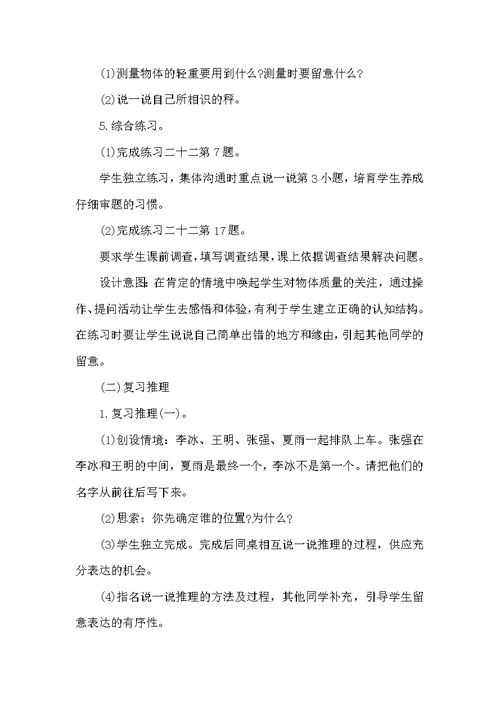 (1)测量物体的轻重要用到什么?测量时要留意什么?

(2)说一说自己所相识的秤。

5.综合练习。

(1)完成练习二十二第7题。

学生独立练习，集体沟通时重点说一说第3小题，培育学生养成仔细审题的习惯。

(2)完成练习二十二第17题。

要求学生课前调查，填写调查结果，课上依据调查结果解决问题。

设计意图：在肯定的情境中唤起学生对物体质量的关注，通过操作、提问活动让学生去感悟和体验，有利于学生建立正确的认知结构。在练习时要让学生说说自己简单出错的地方和缘由，引起其他同学的留意。

(二)复习推理

1.复习推理(一)。

(1)创设情境：李冰、王明、张强、夏雨一起排队上车。张强在李冰和王明的中间，夏雨是最终一个，李冰不是第一个。请把他们的名字从前往后写下来。

(2)思索：你先确定谁的位置?为什么?

(3)学生独立完成。完成后同桌相互说一说推理的过程，供应充分表达的机会。

(4)指名说一说推理的方法及过程，其他同学补充，引导学生留意表达的有序性。